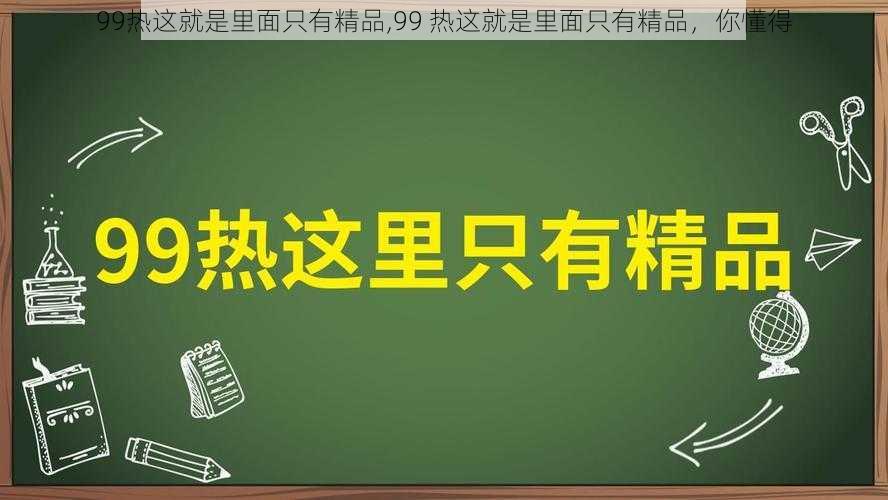 99热这就是里面只有精品,99 热这就是里面只有精品， 你懂得

99热这里只有精品